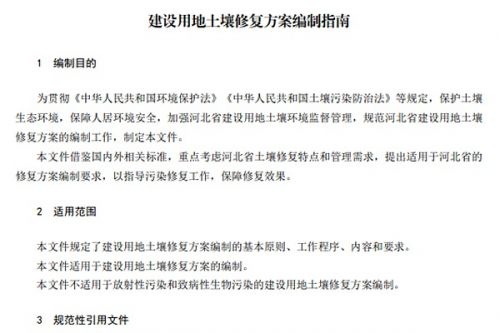 建设用地土壤修复方案编制指南

1 编制目的

为贯彻《中华人民共和国环境保护法》《中华人民共和国土壤污染防治法》等规定，保护土壤生态环境，保障人居环境安全，加强河北省建设用地土壤环境监督管理，规范河北省建设用地土壤修复方案的编制工作，制定本文件。

本文件借鉴国内外相关标准，重点考虑河北省土壤修复特点和管理需求，提出适用于河北省的修复方案编制要求，以指导污染修复工作，保障修复效果。

2 适用范围

本文件规定了建设用地土壤修复方案编制的基本原则、工作程序、内容和要求。

本文件适用于建设用地土壤修复方案的编制。

本文件不适用于放射性污染和致病性生物污染的建设用地土壤修复方案编制。

3 规范性引用文件